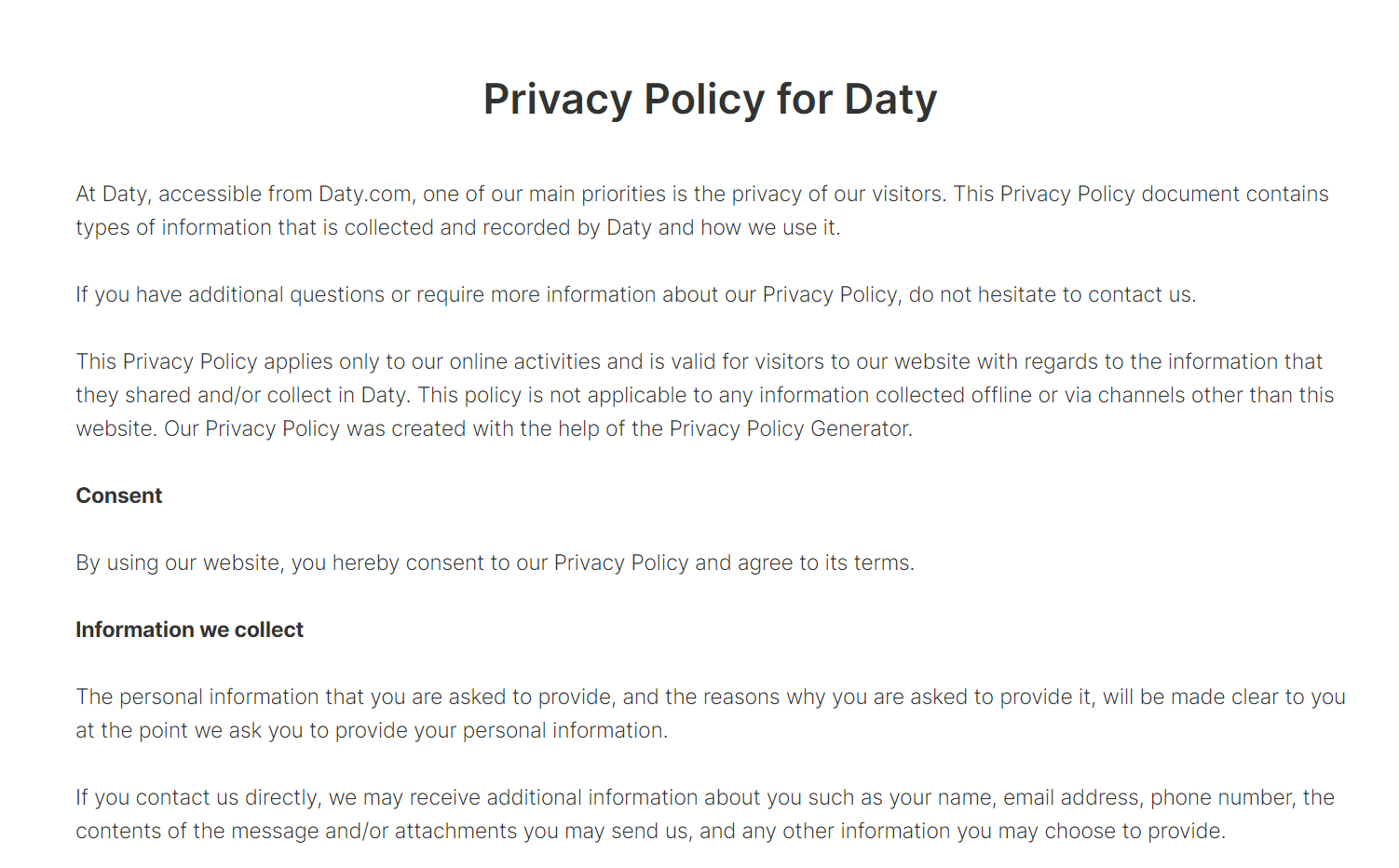 Privacy Policy for Daty

At Daty, accessible from Daty.com, one of our main priorities is the privacy of our visitors. This Privacy Policy document contains types of information that is collected and recorded by Daty and how we use it.

If you have additional questions or require more information about our Privacy Policy, do not hesitate to contact us.

This Privacy Policy applies only to our online activities and is valid for visitors to our website with regards to the information that they shared and/or collect in Daty. This policy is not applicable to any information collected offline or via channels other than this website. Our Privacy Policy was created with the help of the Privacy Policy Generator.

Consent

By using our website, you hereby consent to our Privacy Policy and agree to its terms.

Information we collect

The personal information that you are asked to provide, and the reasons why you are asked to provide it, will be made clear to you at the point we ask you to provide your personal information.

If you contact us directly, we may receive additional information about you such as your name, email address, phone number, the contents of the message and/or attachments you may send us, and any other information you may choose to provide.